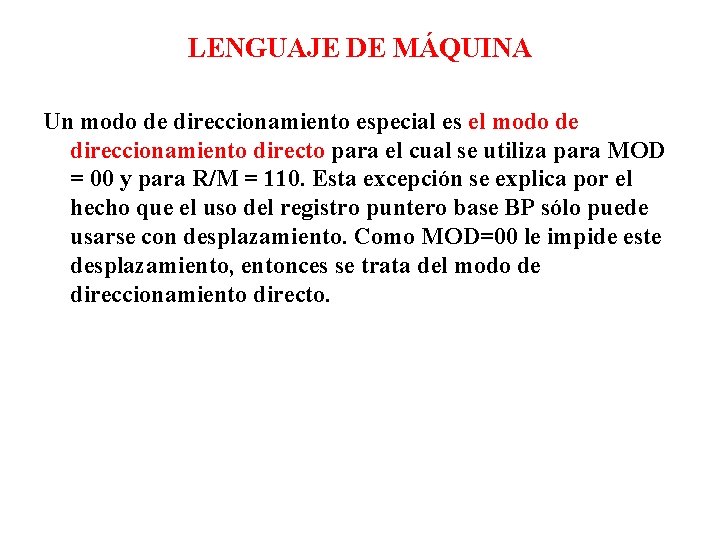 LENGUAJE DE MÁQUINA

Un modo de direccionamiento especial es el modo de direccionamiento directo para el cual se utiliza para MOD = 00 y para R/M = 110. Esta excepción se explica por el hecho que el uso del registro puntero base BP sólo puede usarse con desplazamiento. Como MOD=00 le impide este desplazamiento, entonces se trata del modo de direccionamiento directo.